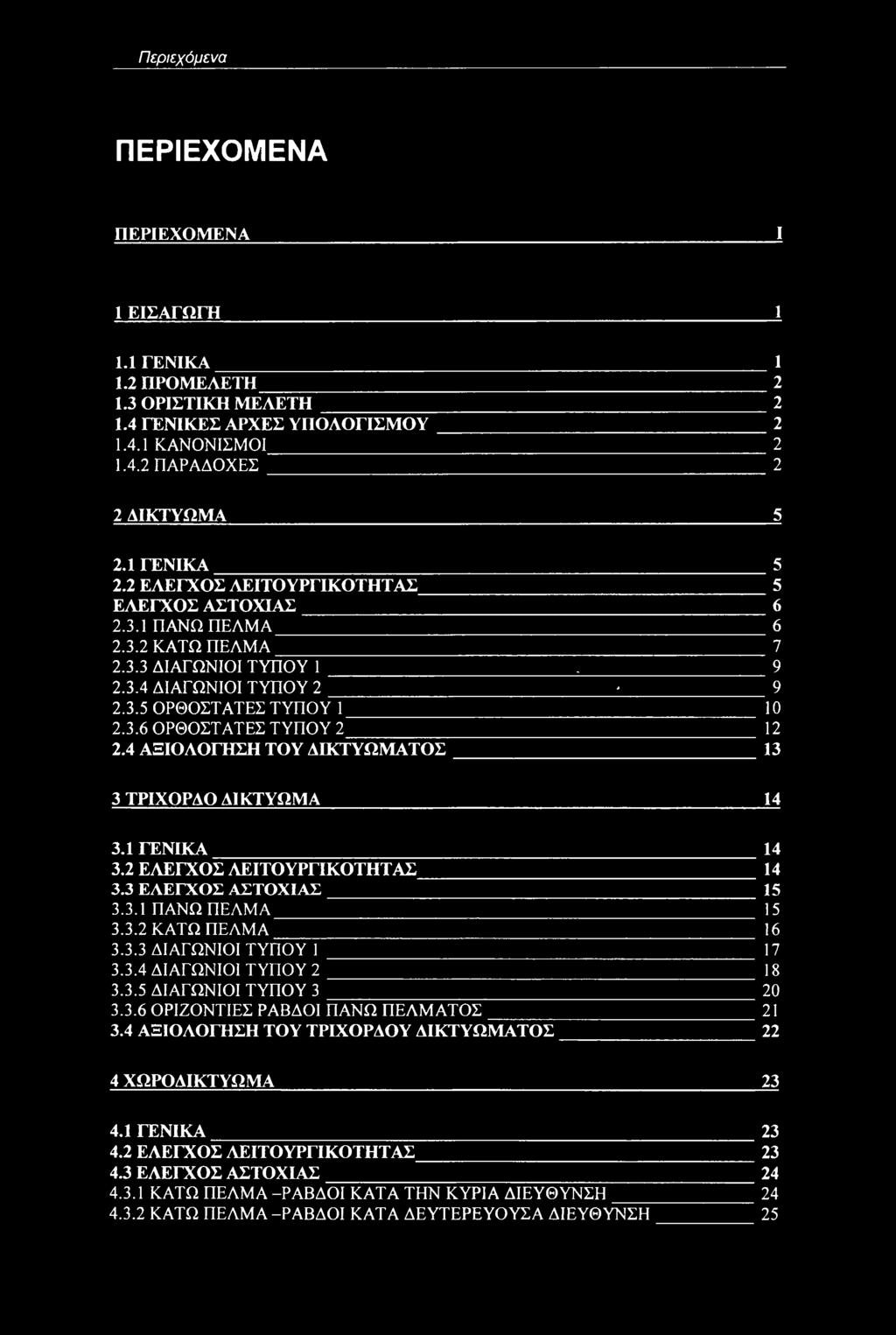 Περιεχόμενα

ΠΕΡΙΕΧΟΜΕΝΑ

ΠΕΡΙΕΧΟΜΕΝΑ I

1 ΕΙΣΑΓΩΓΗ 1

1.1 ΓΕΝΙΚΑ 1
1.2 ΠΡΟΜΕΛΕΤΗ 2
1.3 ΟΡΙΣΤΙΚΗ ΜΕΛΕΤΗ 2
1.4 ΓΕΝΙΚΕΣ ΑΡΧΕΣ ΥΠΟΛΟΓΙΣΜΟΥ 2
1.4.1 ΚΑΝΟΝΙΣΜΟΙ 2
1.4.2 ΠΑΡΑΔΟΧΕΣ 2

2 ΔΙΚΤΥΩΜΑ 5

2.1 ΓΕΝΙΚΑ 5
2.2 ΕΛΕΓΧΟΣ ΛΕΙΤΟΥΡΓΙΚΟΤΗΤΑΣ 5
ΕΛΕΓΧΟΣ ΑΣΤΟΧΙΑΣ 6
2.3.1 ΠΑΝΩ ΠΕΛΜΑ 6
2.3.2 ΚΑΤΩ ΠΕΛΜΑ 7
2.3.3 ΔΙΑΓΩΝΙΟΙ ΤΥΠΟΥ 1 9
2.3.4 ΔΙΑΓΩΝΙΟΙ ΤΥΠΟΥ 2 9
2.3.5 ΟΡΘΟΣΤΑΤΕΣ ΤΥΠΟΥ 1 10
2.3.6 ΟΡΘΟΣΤΑΤΕΣ ΤΥΠΟΥ 2 12
2.4 ΑΞΙΟΛΟΓΗΣΗ ΤΟΥ ΔΙΚΤΥΩΜΑΤΟΣ 13

3 ΤΡΙΧΟΡΔΟ ΔΙΚΤΥΩΜΑ 14

3.1 ΓΕΝΙΚΑ 14
3.2 ΕΛΕΓΧΟΣ ΛΕΙΤΟΥΡΓΙΚΟΤΗΤΑΣ 14
3.3 ΕΛΕΓΧΟΣ ΑΣΤΟΧΙΑΣ 15
3.3.1 ΠΑΝΩ ΠΕΛΜΑ 15
3.3.2 ΚΑΤΩ ΠΕΛΜΑ 16
3.3.3 ΔΙΑΓΩΝΙΟΙ ΤΥΠΟΥ 1 17
3.3.4 ΔΙΑΓΩΝΙΟΙ ΤΥΠΟΥ 2 18
3.3.5 ΔΙΑΓΩΝΙΟΙ ΤΥΠΟΥ 3 20
3.3.6 ΟΡΙΖΟΝΤΙΕΣ ΡΑΒΔΟΙ ΠΑΝΩ ΠΕΛΜΑΤΟΣ 21
3.4 ΑΞΙΟΛΟΓΗΣΗ ΤΟΥ ΤΡΙΧΟΡΔΟΥ ΔΙΚΤΥΩΜΑΤΟΣ 22

4 ΧΩΡΟΔΙΚΤΥΩΜΑ 23

4.1 ΓΕΝΙΚΑ 23
4.2 ΕΛΕΓΧΟΣ ΛΕΙΤΟΥΡΓΙΚΟΤΗΤΑΣ 23
4.3 ΕΛΕΓΧΟΣ ΑΣΤΟΧΙΑΣ 24
4.3.1 ΚΑΤΩ ΠΕΛΜΑ -ΡΑΒΔΟΙ ΚΑΤΑ ΤΗΝ ΚΥΡΙΑ ΔΙΕΥΘΥΝΣΗ 24
4.3.2 ΚΑΤΩ ΠΕΛΜΑ -ΡΑΒΔΟΙ ΚΑΤΑ ΔΕΥΤΕΡΕΥΟΥΣΑ ΔΙΕΥΘΥΝΣΗ 25